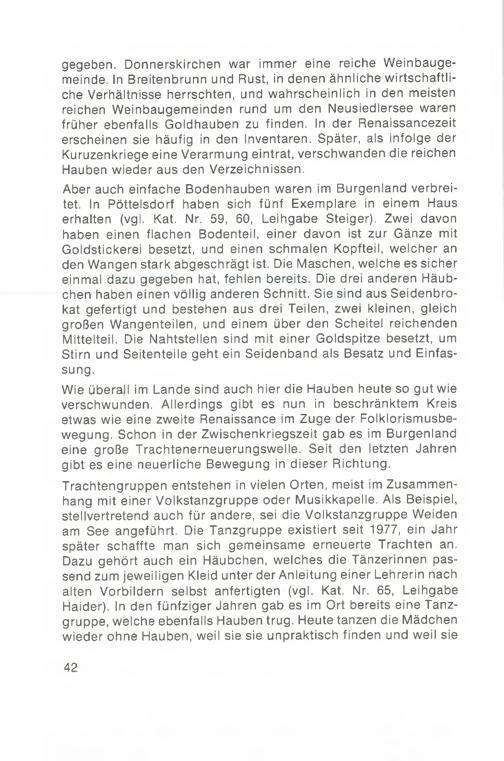 gegeben. Donnerskirchen war immer eine reiche Weinbaugemeinde. In Breitenbrunn und Rust, in denen ähnliche wirtschaftliche Verhältnisse herrschten, und wahrscheinlich in den meisten reichen Weinbaugemeinden rund um den Neusiedlersee waren früher ebenfalls Goldhauben zu finden. In der Renaissancezeit erscheinen sie häufig in den Inventaren. Später, als infolge der Kuruzenkriege eine Verarmung eintrat, verschwanden die reichen Hauben wieder aus den Verzeichnissen.

Aber auch einfache Bodenhauben waren im Burgenland verbreitet. In Pöttelsdorf haben sich fünf Exemplare in einem Haus erhalten (vgl. Kat. Nr. 59, 60, Leihgabe Steiger). Zwei davon haben einen flachen Bodenteil, einer davon ist zur Gänze mit Goldstickerei besetzt, und einen schmalen Kopfteil, welcher an den Wangen stark abgeschrägt ist. Die Maschen, welche es sicher einmal dazu gegeben hat, fehlen bereits. Die drei anderen Häubchen haben einen völlig anderen Schnitt. Sie sind aus Seidenbrokat gefertigt und bestehen aus drei Teilen, zwei kleinen, gleich großen Wangenteilen, und einem über den Scheitel reichenden Mittelteil. Die Nahtstellen sind mit einer Goldspitze besetzt, um Stirn und Seitenteile geht ein Seidenband als Besatz und Einfassung.

Wie überall im Lande sind auch hier die Hauben heute so gut wie verschwunden. Allerdings gibt es nun in beschränktem Kreis etwas wie eine zweite Renaissance im Zuge der Folklorismusbewegung. Schon in der Zwischenkriegszeit gab es im Burgenland eine große Trachtenerneuerungswelle. Seit den letzten Jahren gibt es eine neuerliche Bewegung in dieser Richtung.

Trachtengruppen entstehen in vielen Orten, meist im Zusammenhang mit einer Volkstanzgruppe oder Musikkapelle. Als Beispiel, stellvertretend auch für andere, sei die Volkstanzgruppe Weiden am See angeführt. Die Tanzgruppe existiert seit 1977, ein Jahr später schaffte man sich gemeinsame erneuerte Trachten an. Dazu gehört auch ein Häubchen, welches die Tänzerinnen passend zum jeweiligen Kleid unter der Anleitung einer Lehrerin nach alten Vorbildern selbst anfertigten (vgl. Kat. Nr. 65, Leihgabe Haider). In den fünfziger Jahren gab es im Ort bereits eine Tanzgruppe, welche ebenfalls Hauben trug. Heute tanzen die Mädchen wieder ohne Hauben, weil sie sie unpraktisch finden und weil sie

42